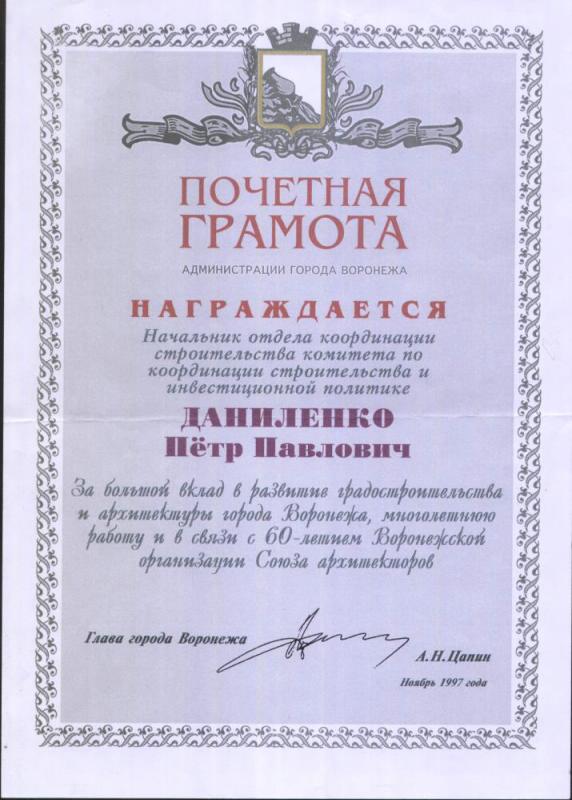 ПОЧЕТНАЯ ГРАМОТА

АДМИНИСТРАЦИИ ГОРОДА ВОРОНЕЖА

НАГРАЖДАЕТСЯ

Начальник отдела координации строительства комитета по координации строительства и инвестиционной политике

ДАНИЛЕНКО

Пётр Павлович

За большой вклад в развитие градостроительства и архитектуры города Воронежа, многолетнюю работу и в связи с 60-летием Воронежской организации Союза архитекторов

Глава города Воронежа

А.Н.Цапин

Ноябрь 1997 года